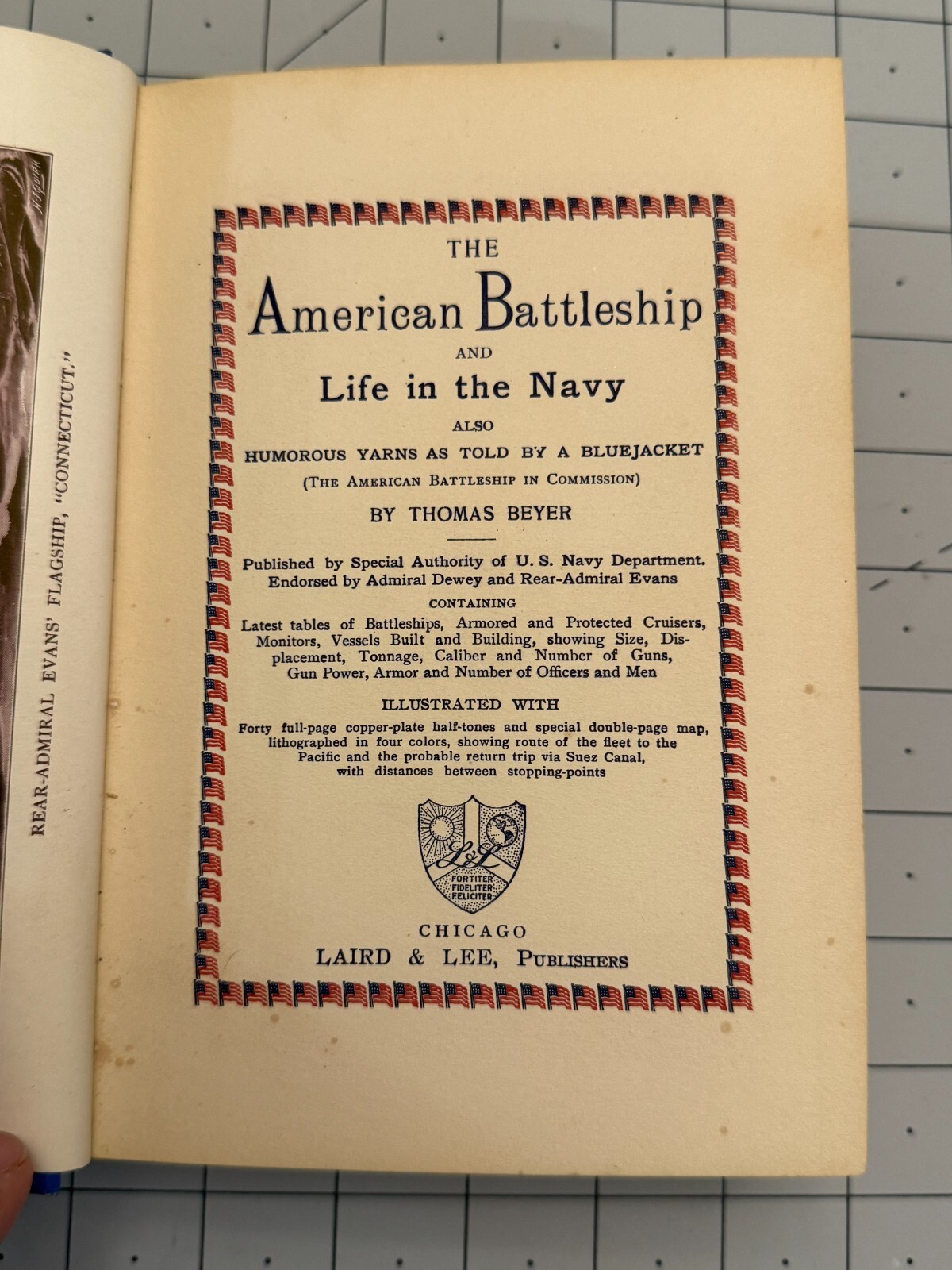 REAR-ADMIRAL EVANS' FLAGSHIP, "CONNECTICUT."

THE

American Battleship

AND

Life in the Navy

ALSO

HUMOROUS YARNS AS TOLD BY A BLUEJACKET

(THE AMERICAN BATTLESHIP IN COMMISSION)

BY THOMAS BEYER

Published by Special Authority of U. S. Navy Department. Endorsed by Admiral Dewey and Rear-Admiral Evans

CONTAINING

Latest tables of Battleships, Armored and Protected Cruisers, Monitors, Vessels Built and Building, showing Size, Displacement, Tonnage, Caliber and Number of Guns, Gun Power, Armor and Number of Officers and Men

ILLUSTRATED WITH

Forty full-page copper-plate half-tones and special double-page map, lithographed in four colors, showing route of the fleet to the Pacific and the probable return trip via Suez Canal, with distances between stopping-points

L&L
FORTITER
FIDELITER
FELICITER

CHICAGO
LAIRD & LEE, PUBLISHERS